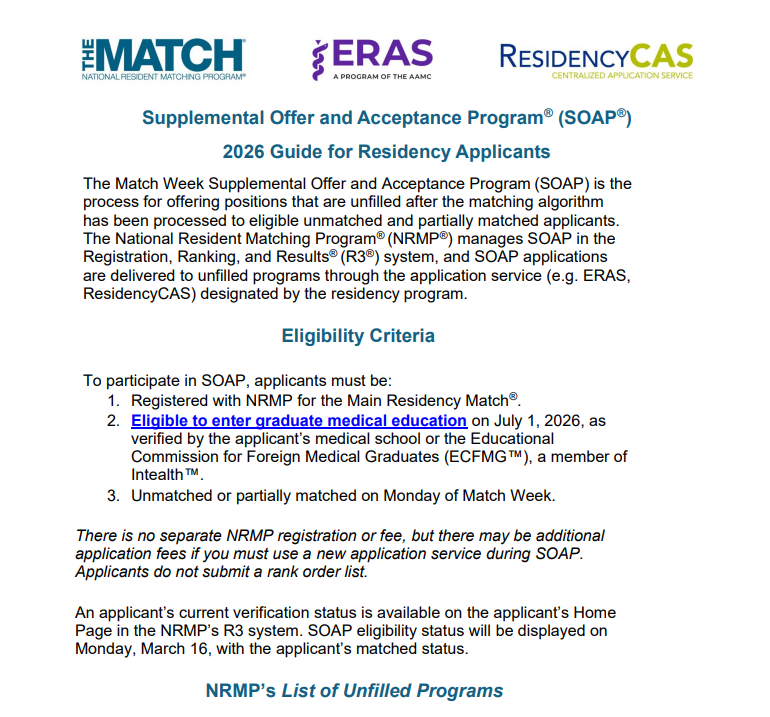 THE MATCH®
NATIONAL RESIDENT MATCHING PROGRAM®

ERAS
A PROGRAM OF THE AAMC

RESIDENCYCAS
CENTRALIZED APPLICATION SERVICE

Supplemental Offer and Acceptance Program® (SOAP®)

2026 Guide for Residency Applicants

The Match Week Supplemental Offer and Acceptance Program (SOAP) is the process for offering positions that are unfilled after the matching algorithm has been processed to eligible unmatched and partially matched applicants. The National Resident Matching Program® (NRMP®) manages SOAP in the Registration, Ranking, and Results® (R3®) system, and SOAP applications are delivered to unfilled programs through the application service (e.g. ERAS, ResidencyCAS) designated by the residency program.

Eligibility Criteria

To participate in SOAP, applicants must be:
1. Registered with NRMP for the Main Residency Match®.
2. Eligible to enter graduate medical education on July 1, 2026, as verified by the applicant's medical school or the Educational Commission for Foreign Medical Graduates (ECFMG™), a member of Intealth™.
3. Unmatched or partially matched on Monday of Match Week.

There is no separate NRMP registration or fee, but there may be additional application fees if you must use a new application service during SOAP. Applicants do not submit a rank order list.

An applicant's current verification status is available on the applicant's Home Page in the NRMP's R3 system. SOAP eligibility status will be displayed on Monday, March 16, with the applicant's matched status.

NRMP's List of Unfilled Programs